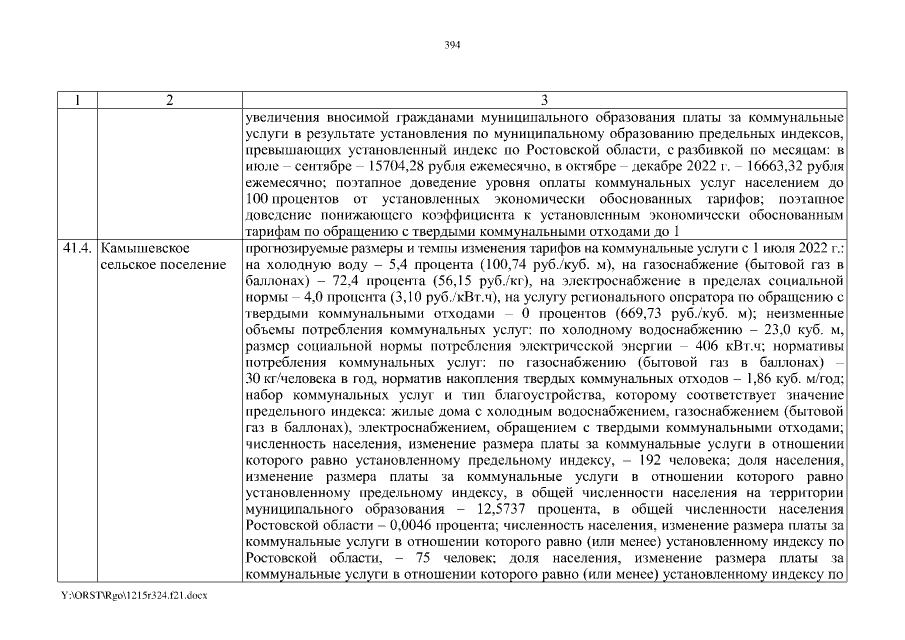 394

| 1 | 2 | 3 |
|---|---|---|
| | | увеличения вносимой гражданами муниципального образования платы за коммунальные услуги в результате установления по муниципальному образованию предельных индексов, превышающих установленный индекс по Ростовской области, с разбивкой по месяцам: в июле – сентябре – 15704,28 рубля ежемесячно, в октябре – декабре 2022 г. – 16663,32 рубля ежемесячно; поэтапное доведение уровня оплаты коммунальных услуг населением до 100 процентов от установленных экономически обоснованных тарифов; поэтапное доведение понижающего коэффициента к установленным экономически обоснованным тарифам по обращению с твердыми коммунальными отходами до 1 |
| 41.4. | Камышевское сельское поселение | прогнозируемые размеры и темпы изменения тарифов на коммунальные услуги с 1 июля 2022 г.: на холодную воду – 5,4 процента (100,74 руб./куб. м), на газоснабжение (бытовой газ в баллонах) – 72,4 процента (56,15 руб./кг), на электроснабжение в пределах социальной нормы – 4,0 процента (3,10 руб./кВт.ч), на услугу регионального оператора по обращению с твердыми коммунальными отходами – 0 процентов (669,73 руб./куб. м); неизменные объемы потребления коммунальных услуг: по холодному водоснабжению – 23,0 куб. м, размер социальной нормы потребления электрической энергии – 406 кВт.ч; нормативы потребления коммунальных услуг: по газоснабжению (бытовой газ в баллонах) – 30 кг/человека в год, норматив накопления твердых коммунальных отходов – 1,86 куб. м/год; набор коммунальных услуг и тип благоустройства, которому соответствует значение предельного индекса: жилые дома с холодным водоснабжением, газоснабжением (бытовой газ в баллонах), электроснабжением, обращением с твердыми коммунальными отходами; численность населения, изменение размера платы за коммунальные услуги в отношении которого равно установленному предельному индексу, – 192 человека; доля населения, изменение размера платы за коммунальные услуги в отношении которого равно установленному предельному индексу, в общей численности населения на территории муниципального образования – 12,5737 процента, в общей численности населения Ростовской области – 0,0046 процента; численность населения, изменение размера платы за коммунальные услуги в отношении которого равно (или менее) установленному индексу по Ростовской области, – 75 человек; доля населения, изменение размера платы за коммунальные услуги в отношении которого равно (или менее) установленному индексу по |

Y:\ORST\Rgo\1215r324.f21.docx